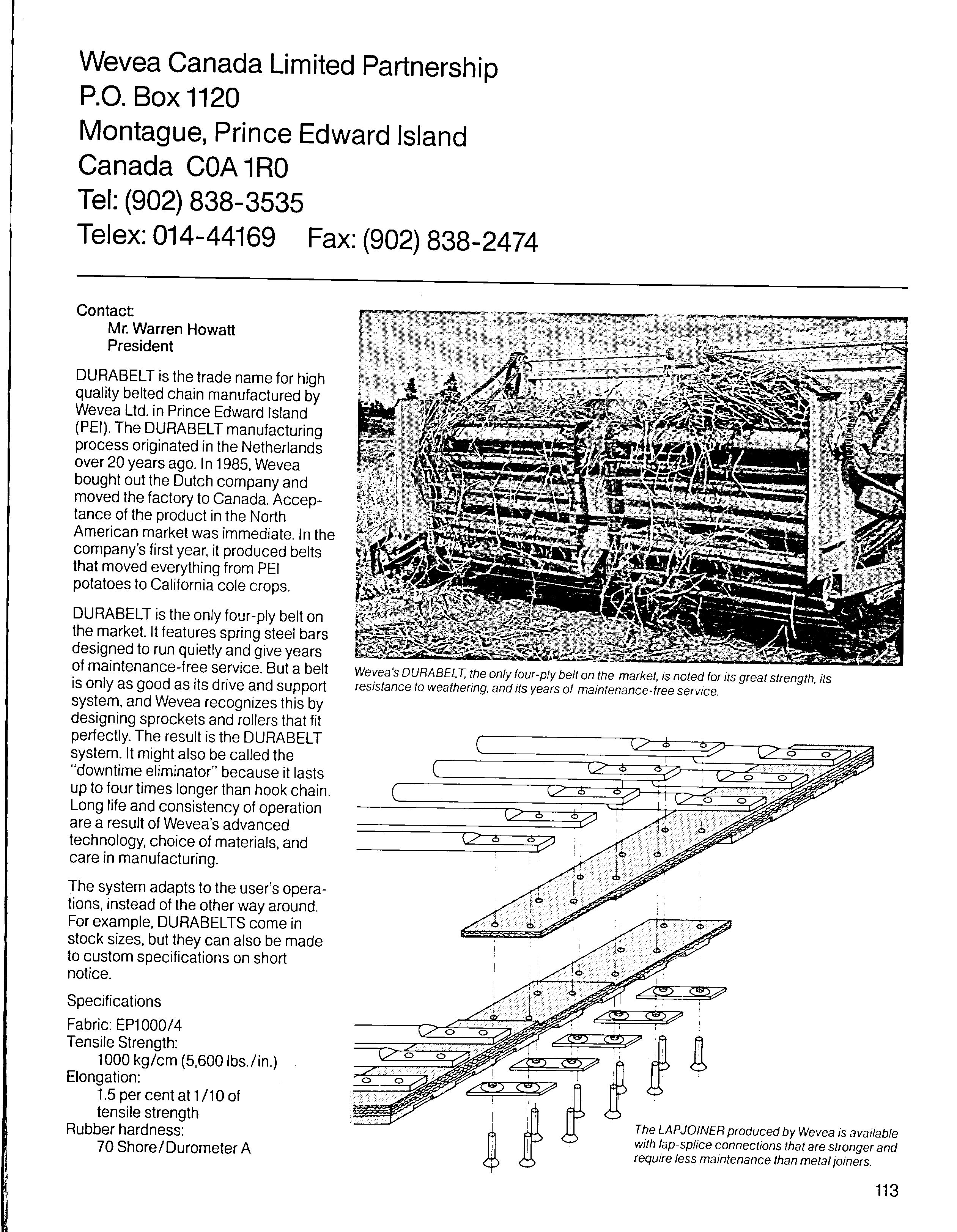 Wevea Canada Limited Partnership
P.O. Box 1120
Montague, Prince Edward Island
Canada C0A 1R0
Tel: (902) 838-3535
Telex: 014-44169 Fax: (902) 838-2474

Contact:
Mr. Warren Howatt
President

DURABELT is the trade name for high quality belted chain manufactured by Wevea Ltd. in Prince Edward Island (PEI). The DURABELT manufacturing process originated in the Netherlands over 20 years ago. In 1985, Wevea bought out the Dutch company and moved the factory to Canada. Acceptance of the product in the North American market was immediate. In the company's first year, it produced belts that moved everything from PEI potatoes to California cole crops.

DURABELT is the only four-ply belt on the market. It features spring steel bars designed to run quietly and give years of maintenance-free service. But a belt is only as good as its drive and support system, and Wevea recognizes this by designing sprockets and rollers that fit perfectly. The result is the DURABELT system. It might also be called the "downtime eliminator" because it lasts up to four times longer than hook chain. Long life and consistency of operation are a result of Wevea's advanced technology, choice of materials, and care in manufacturing.

The system adapts to the user's operations, instead of the other way around. For example, DURABELTS come in stock sizes, but they can also be made to custom specifications on short notice.

Specifications
Fabric: EP1000/4
Tensile Strength:
1000 kg/cm (5,600 lbs./in.)
Elongation:
1.5 per cent at 1/10 of tensile strength
Rubber hardness:
70 Shore/Durometer A

Wevea's DURABELT, the only four-ply belt on the market, is noted for its great strength, its resistance to weathering, and its years of maintenance-free service.

The LAPJOINER produced by Wevea is available with lap-splice connections that are stronger and require less maintenance than metal joiners.

113